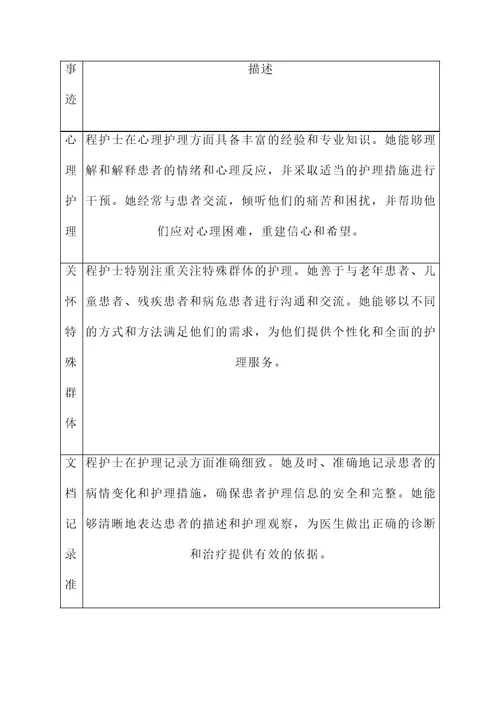 | 事迹 | 描述 |
|---|---|
| 心理护理 | 程护士在心理护理方面具备丰富的经验和专业知识。她能够理解和解释患者的情绪和心理反应，并采取适当的护理措施进行干预。她经常与患者交流，倾听他们的痛苦和困扰，并帮助他们应对心理困难，重建信心和希望。 |
| 关怀特殊群体 | 程护士特别注重关注特殊群体的护理。她善于与老年患者、儿童患者、残疾患者和病危患者进行沟通和交流。她能够以不同的方式和方法满足他们的需求，为他们提供个性化和全面的护理服务。 |
| 文档记录准 | 程护士在护理记录方面准确细致。她及时、准确地记录患者的病情变化和护理措施，确保患者护理信息的安全和完整。她能够清晰地表达患者的描述和护理观察，为医生做出正确的诊断和治疗提供有效的依据。 |